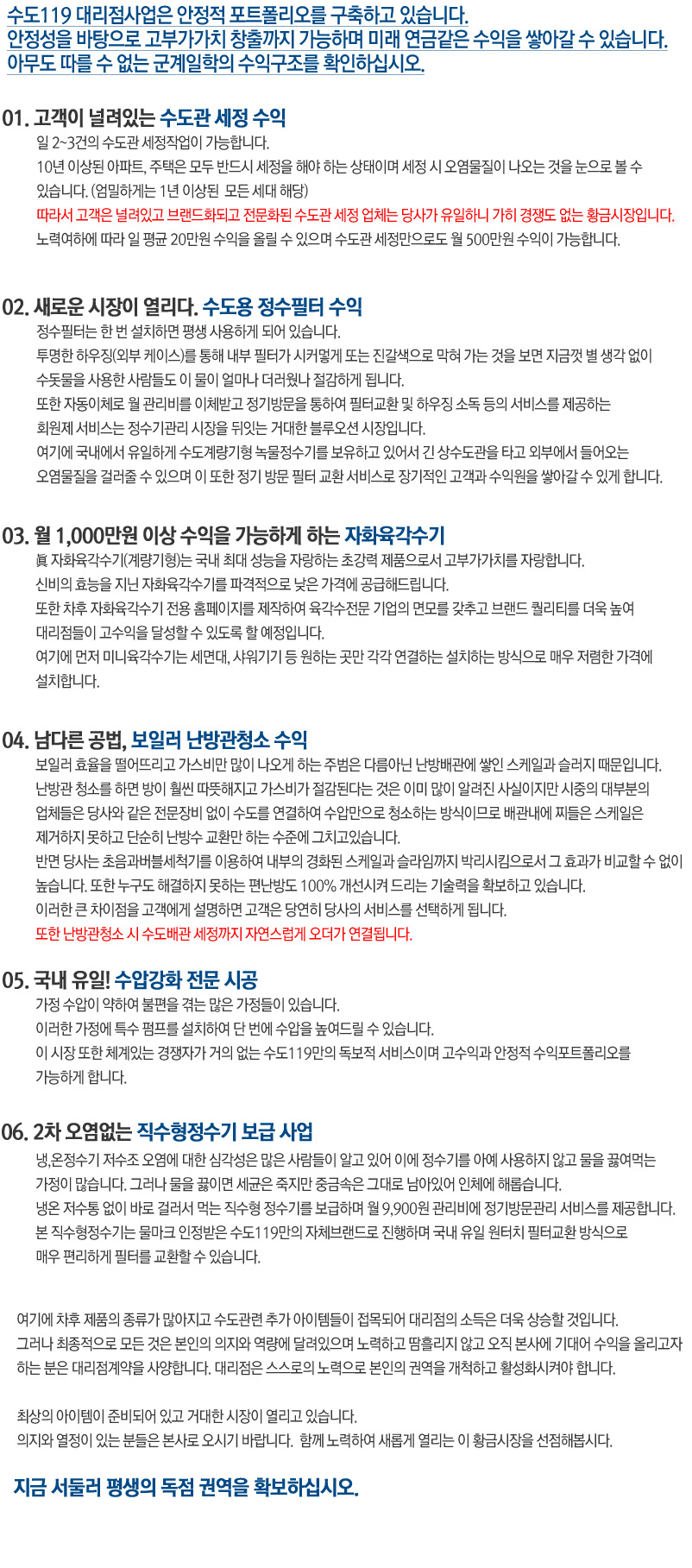 수도119 대리점사업은 안정적 포트폴리오를 구축하고 있습니다.
안정성을 바탕으로 고부가가치 창출까지 가능하며 미래 연금같은 수익을 쌓아갈 수 있습니다.
아무도 따를 수 없는 군계일학의 수익구조를 확인하십시오.

01. 고객이 널려있는 수도관 세정 수익

일 2~3건의 수도관 세정작업이 가능합니다.
10년 이상된 아파트, 주택은 모두 반드시 세정을 해야 하는 상태이며 세정 시 오염물질이 나오는 것을 눈으로 볼 수 있습니다. (엄밀하게는 1년 이상된 모든 세대 해당)
따라서 고객은 널려있고 브랜드화되고 전문화된 수도관 세정 업체는 당사가 유일하니 가히 경쟁도 없는 황금시장입니다.
노력여하에 따라 일 평균 20만원 수익을 올릴 수 있으며 수도관 세정만으로도 월 500만원 수익이 가능합니다.

02. 새로운 시장이 열리다. 수도용 정수필터 수익

정수필터는 한 번 설치하면 평생 사용하게 되어 있습니다.
투명한 하우징(외부 케이스)를 통해 내부 필터가 시커멓게 또는 진갈색으로 막혀 가는 것을 보면 지금껏 별 생각 없이 수돗물을 사용한 사람들도 이 물이 얼마나 더러웠나 절감하게 됩니다.
또한 자동이체로 월 관리비를 이체받고 정기방문을 통하여 필터교환 및 하우징 소독 등의 서비스를 제공하는 회원제 서비스는 정수기관리 시장을 뒤잇는 거대한 블루오션 시장입니다.
여기에 국내에서 유일하게 수도계량기형 녹물정수기를 보유하고 있어서 긴 상수도관을 타고 외부에서 들어오는 오염물질을 걸러줄 수 있으며 이 또한 정기 방문 필터 교환 서비스로 장기적인 고객과 수익원을 쌓아갈 수 있게 합니다.

03. 월 1,000만원 이상 수익을 가능하게 하는 자화육각수기

眞 자화육각수기(계량기형)는 국내 최대 성능을 자랑하는 초강력 제품으로서 고부가가치를 자랑합니다.
신비의 효능을 지닌 자화육각수기를 파격적으로 낮은 가격에 공급해드립니다.
또한 차후 자화육각수기 전용 홈페이지를 제작하여 육각수전문 기업의 면모를 갖추고 브랜드 퀄리티를 더욱 높여 대리점들이 고수익을 달성할 수 있도록 할 예정입니다.
여기에 먼저 미니육각수기는 세면대, 샤워기기 등 원하는 곳만 각각 연결하는 설치하는 방식으로 매우 저렴한 가격에 설치합니다.

04. 남다른 공법, 보일러 난방관청소 수익

보일러 효율을 떨어뜨리고 가스비만 많이 나오게 하는 주범은 다름아닌 난방배관에 쌓인 스케일과 슬러지 때문입니다.
난방관 청소를 하면 방이 훨씬 따뜻해지고 가스비가 절감된다는 것은 이미 많이 알려진 사실이지만 시중의 대부분의 업체들은 당사와 같은 전문장비 없이 수도를 연결하여 수압만으로 청소하는 방식이므로 배관내에 찌들은 스케일은 제거하지 못하고 단순히 난방수 교환만 하는 수준에 그치고있습니다.
반면 당사는 초음과버블세척기를 이용하여 내부의 경화된 스케일과 슬라임까지 박리시킴으로서 그 효과가 비교할 수 없이 높습니다. 또한 누구도 해결하지 못하는 편난방도 100% 개선시켜 드리는 기술력을 확보하고 있습니다.
이러한 큰 차이점을 고객에게 설명하면 고객은 당연히 당사의 서비스를 선택하게 됩니다.
또한 난방관청소 시 수도배관 세정까지 자연스럽게 오더가 연결됩니다.

05. 국내 유일! 수압강화 전문 시공

가정 수압이 약하여 불편을 겪는 많은 가정들이 있습니다.
이러한 가정에 특수 펌프를 설치하여 단 번에 수압을 높여드릴 수 있습니다.
이 시장 또한 체계있는 경쟁자가 거의 없는 수도119만의 독보적 서비스이며 고수익과 안정적 수익포트폴리오를 가능하게 합니다.

06. 2차 오염없는 직수형정수기 보급 사업

냉,온정수기 저수조 오염에 대한 심각성은 많은 사람들이 알고 있어 이에 정수기를 아예 사용하지 않고 물을 끓여먹는 가정이 많습니다. 그러나 물을 끓이면 세균은 죽지만 중금속은 그대로 남아있어 인체에 해롭습니다.
냉온 저수통 없이 바로 걸러서 먹는 직수형 정수기를 보급하며 월 9,900원 관리비에 정기방문관리 서비스를 제공합니다.
본 직수형정수기는 물마크 인정받은 수도119만의 자체브랜드로 진행하며 국내 유일 원터치 필터교환 방식으로 매우 편리하게 필터를 교환할 수 있습니다.

여기에 차후 제품의 종류가 많아지고 수도관련 추가 아이템들이 접목되어 대리점의 소득은 더욱 상승할 것입니다.
그러나 최종적으로 모든 것은 본인의 의지와 역량에 달려있으며 노력하고 땀흘리지 않고 오직 본사에 기대어 수익을 올리고자 하는 분은 대리점계약을 사양합니다. 대리점은 스스로의 노력으로 본인의 권역을 개척하고 활성화시켜야 합니다.

최상의 아이템이 준비되어 있고 거대한 시장이 열리고 있습니다.
의지와 열정이 있는 분들은 본사로 오시기 바랍니다. 함께 노력하여 새롭게 열리는 이 황금시장을 선점해봅시다.

지금 서둘러 평생의 독점 권역을 확보하십시오.